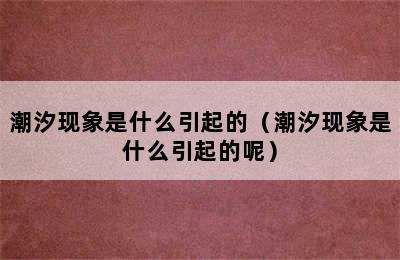 潮汐现象是什么引起的（潮汐现象是什么引起的呢）